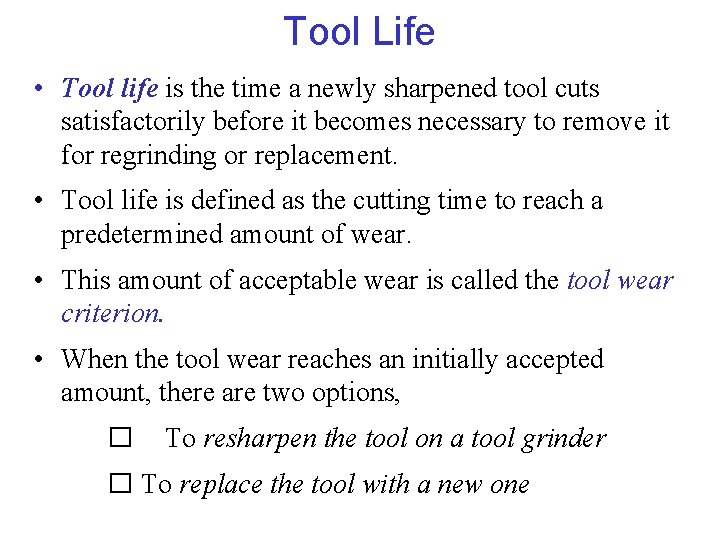 Tool Life

• Tool life is the time a newly sharpened tool cuts satisfactorily before it becomes necessary to remove it for regrinding or replacement.

• Tool life is defined as the cutting time to reach a predetermined amount of wear.

• This amount of acceptable wear is called the tool wear criterion.

• When the tool wear reaches an initially accepted amount, there are two options,

☐ To resharpen the tool on a tool grinder

☐ To replace the tool with a new one